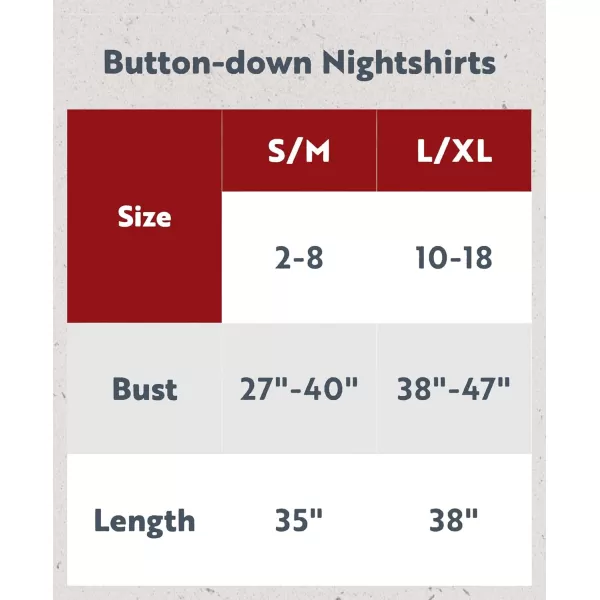 Button-down Nightshirts

| Size | S/M | L/XL |
|---|---|---|
| | 2-8 | 10-18 |
| Bust | 27"-40" | 38"-47" |
| Length | 35" | 38" |